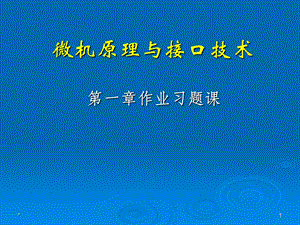 微机原理与接口技术

第一章作业习题课

1